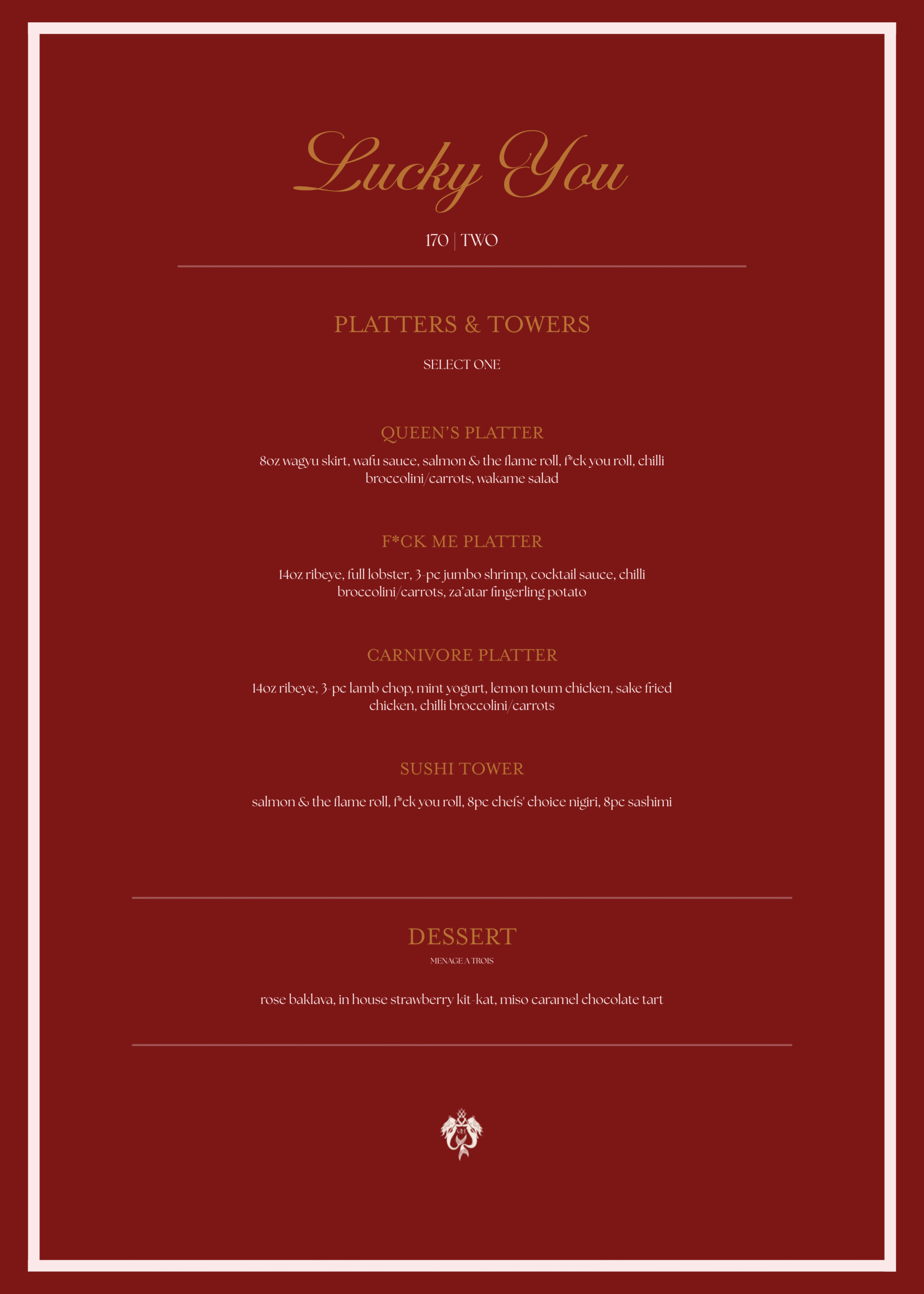 Lucky You

170 | TWO

PLATTERS & TOWERS

SELECT ONE

QUEEN'S PLATTER

8oz wagyu skirt, wafu sauce, salmon & the flame roll, f*ck you roll, chilli broccolini/carrots, wakame salad

F*CK ME PLATTER

14oz ribeye, full lobster, 3-pc jumbo shrimp, cocktail sauce, chilli broccolini/carrots, za'atar fingerling potato

CARNIVORE PLATTER

14oz ribeye, 3-pc lamb chop, mint yogurt, lemon toum chicken, sake fried chicken, chilli broccolini/carrots

SUSHI TOWER

salmon & the flame roll, f*ck you roll, 8pc chefs' choice nigiri, 8pc sashimi

DESSERT

MENAGE A TROIS

rose baklava, in house strawberry kit-kat, miso caramel chocolate tart